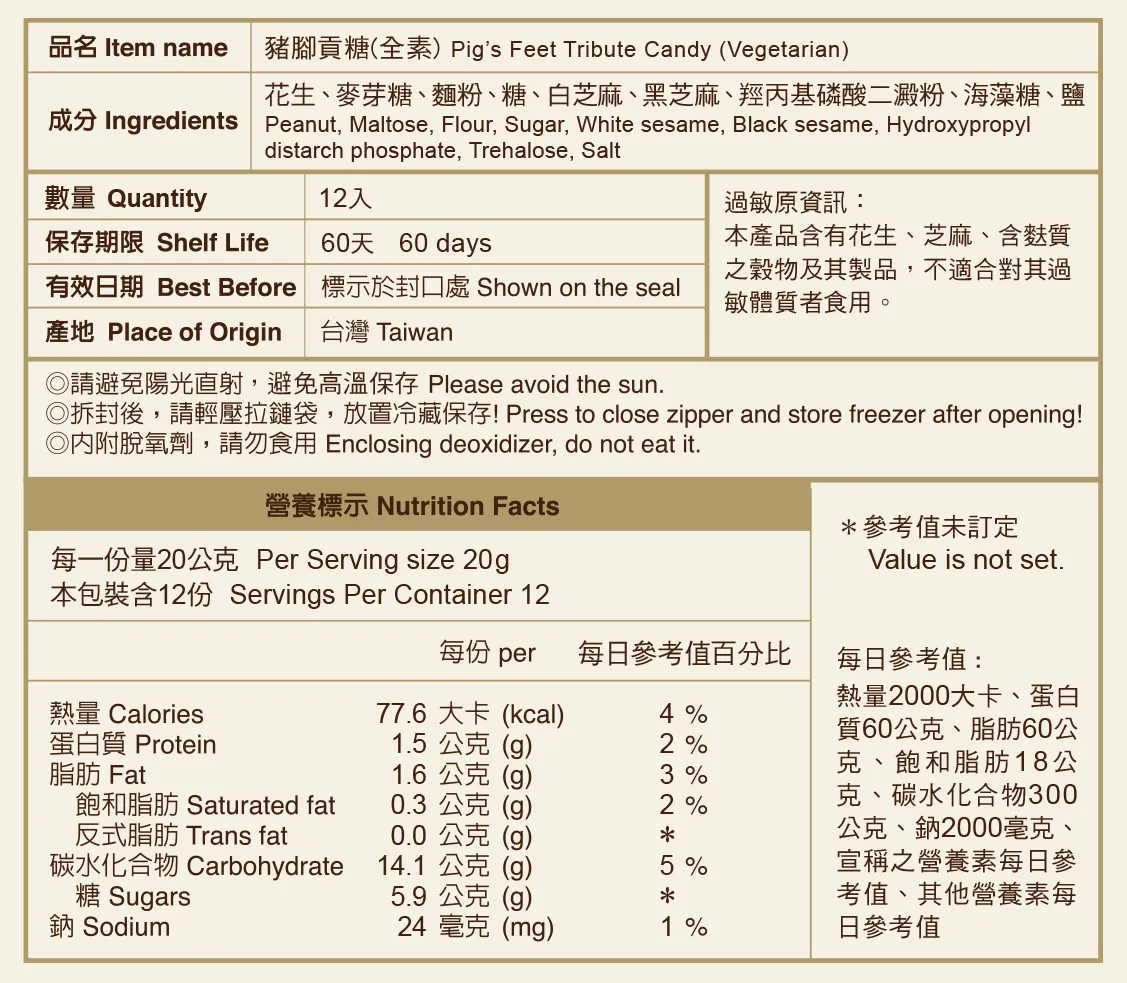 | 品名 Item name | 豬腳貢糖(全素) Pig's Feet Tribute Candy (Vegetarian) |
|---|---|
| 成分 Ingredients | 花生、麥芽糖、麵粉、糖、白芝麻、黑芝麻、羥丙基磷酸二澱粉、海藻糖、鹽 Peanut, Maltose, Flour, Sugar, White sesame, Black sesame, Hydroxypropyl distarch phosphate, Trehalose, Salt |

| 數量 Quantity | 12入 |
|---|---|
| 保存期限 Shelf Life | 60天 60 days |
| 有效日期 Best Before | 標示於封口處 Shown on the seal |
| 產地 Place of Origin | 台灣 Taiwan |

過敏原資訊：
本產品含有花生、芝麻、含麩質之穀物及其製品，不適合對其過敏體質者食用。

◎請避免陽光直射，避免高溫保存 Please avoid the sun.
◎拆封後，請輕壓拉鏈袋，放置冷藏保存! Press to close zipper and store freezer after opening!
◎內附脫氧劑，請勿食用 Enclosing deoxidizer, do not eat it.

營養標示 Nutrition Facts

每一份量20公克 Per Serving size 20g
本包裝含12份 Servings Per Container 12

| | 每份 per | 每日參考值百分比 |
|---|---|---|
| 熱量 Calories | 77.6 大卡 (kcal) | 4 % |
| 蛋白質 Protein | 1.5 公克 (g) | 2 % |
| 脂肪 Fat | 1.6 公克 (g) | 3 % |
| 飽和脂肪 Saturated fat | 0.3 公克 (g) | 2 % |
| 反式脂肪 Trans fat | 0.0 公克 (g) | * |
| 碳水化合物 Carbohydrate | 14.1 公克 (g) | 5 % |
| 糖 Sugars | 5.9 公克 (g) | * |
| 鈉 Sodium | 24 毫克 (mg) | 1 % |

＊參考值未訂定
Value is not set.

每日參考值：
熱量2000大卡、蛋白質60公克、脂肪60公克、飽和脂肪18公克、碳水化合物300公克、鈉2000毫克、宣稱之營養素每日參考值、其他營養素每日參考值